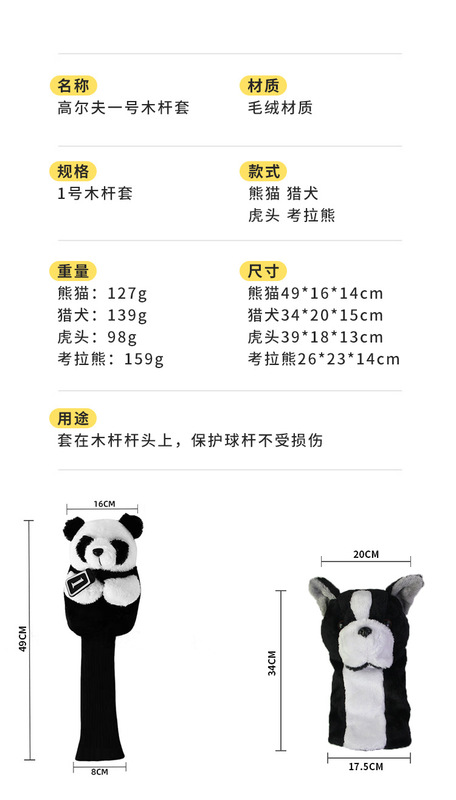 名称
高尔夫一号木杆套

材质
毛绒材质

规格
1号木杆套

款式
熊猫 猎犬
虎头 考拉熊

重量
熊猫：127g
猎犬：139g
虎头：98g
考拉熊：159g

尺寸
熊猫49*16*14cm
猎犬34*20*15cm
虎头39*18*13cm
考拉熊26*23*14cm

用途
套在木杆杆头上，保护球杆不受损伤

16CM
49CM
8CM

20CM
34CM
17.5CM